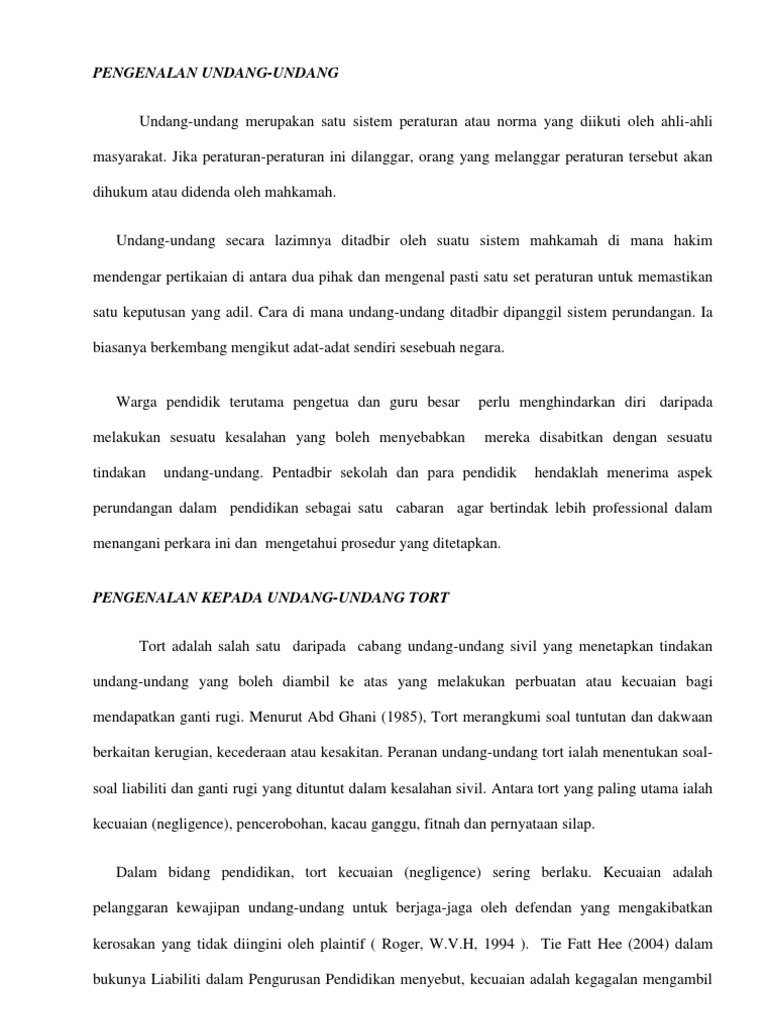 PENGENALAN UNDANG-UNDANG

Undang-undang merupakan satu sistem peraturan atau norma yang diikuti oleh ahli-ahli masyarakat. Jika peraturan-peraturan ini dilanggar, orang yang melanggar peraturan tersebut akan dihukum atau didenda oleh mahkamah.

Undang-undang secara lazimnya ditadbir oleh suatu sistem mahkamah di mana hakim mendengar pertikaian di antara dua pihak dan mengenal pasti satu set peraturan untuk memastikan satu keputusan yang adil. Cara di mana undang-undang ditadbir dipanggil sistem perundangan. Ia biasanya berkembang mengikut adat-adat sendiri sesebuah negara.

Warga pendidik terutama pengetua dan guru besar perlu menghindarkan diri daripada melakukan sesuatu kesalahan yang boleh menyebabkan mereka disabitkan dengan sesuatu tindakan undang-undang. Pentadbir sekolah dan para pendidik hendaklah menerima aspek perundangan dalam pendidikan sebagai satu cabaran agar bertindak lebih professional dalam menangani perkara ini dan mengetahui prosedur yang ditetapkan.

PENGENALAN KEPADA UNDANG-UNDANG TORT

Tort adalah salah satu daripada cabang undang-undang sivil yang menetapkan tindakan undang-undang yang boleh diambil ke atas yang melakukan perbuatan atau kecuaian bagi mendapatkan ganti rugi. Menurut Abd Ghani (1985), Tort merangkumi soal tuntutan dan dakwaan berkaitan kerugian, kecederaan atau kesakitan. Peranan undang-undang tort ialah menentukan soal-soal liabiliti dan ganti rugi yang dituntut dalam kesalahan sivil. Antara tort yang paling utama ialah kecuaian (negligence), pencerobohan, kacau ganggu, fitnah dan pernyataan silap.

Dalam bidang pendidikan, tort kecuaian (negligence) sering berlaku. Kecuaian adalah pelanggaran kewajipan undang-undang untuk berjaga-jaga oleh defendan yang mengakibatkan kerosakan yang tidak diingini oleh plaintif ( Roger, W.V.H, 1994 ). Tie Fatt Hee (2004) dalam bukunya Liabiliti dalam Pengurusan Pendidikan menyebut, kecuaian adalah kegagalan mengambil